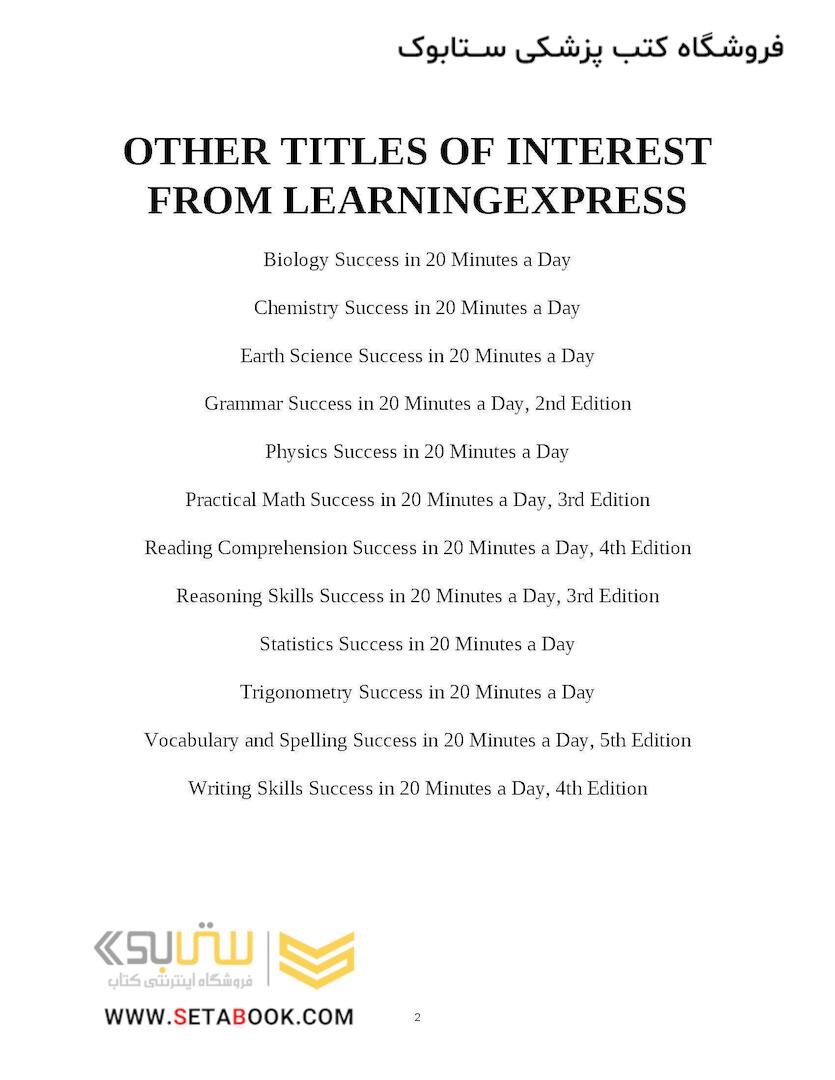 فروشگاه کتب پزشکی ستابوک

OTHER TITLES OF INTEREST FROM LEARNINGEXPRESS

Biology Success in 20 Minutes a Day

Chemistry Success in 20 Minutes a Day

Earth Science Success in 20 Minutes a Day

Grammar Success in 20 Minutes a Day, 2nd Edition

Physics Success in 20 Minutes a Day

Practical Math Success in 20 Minutes a Day, 3rd Edition

Reading Comprehension Success in 20 Minutes a Day, 4th Edition

Reasoning Skills Success in 20 Minutes a Day, 3rd Edition

Statistics Success in 20 Minutes a Day

Trigonometry Success in 20 Minutes a Day

Vocabulary and Spelling Success in 20 Minutes a Day, 5th Edition

Writing Skills Success in 20 Minutes a Day, 4th Edition

ستابوک
فروشگاه اینترنتی کتاب
WWW.SETABOOK.COM

2